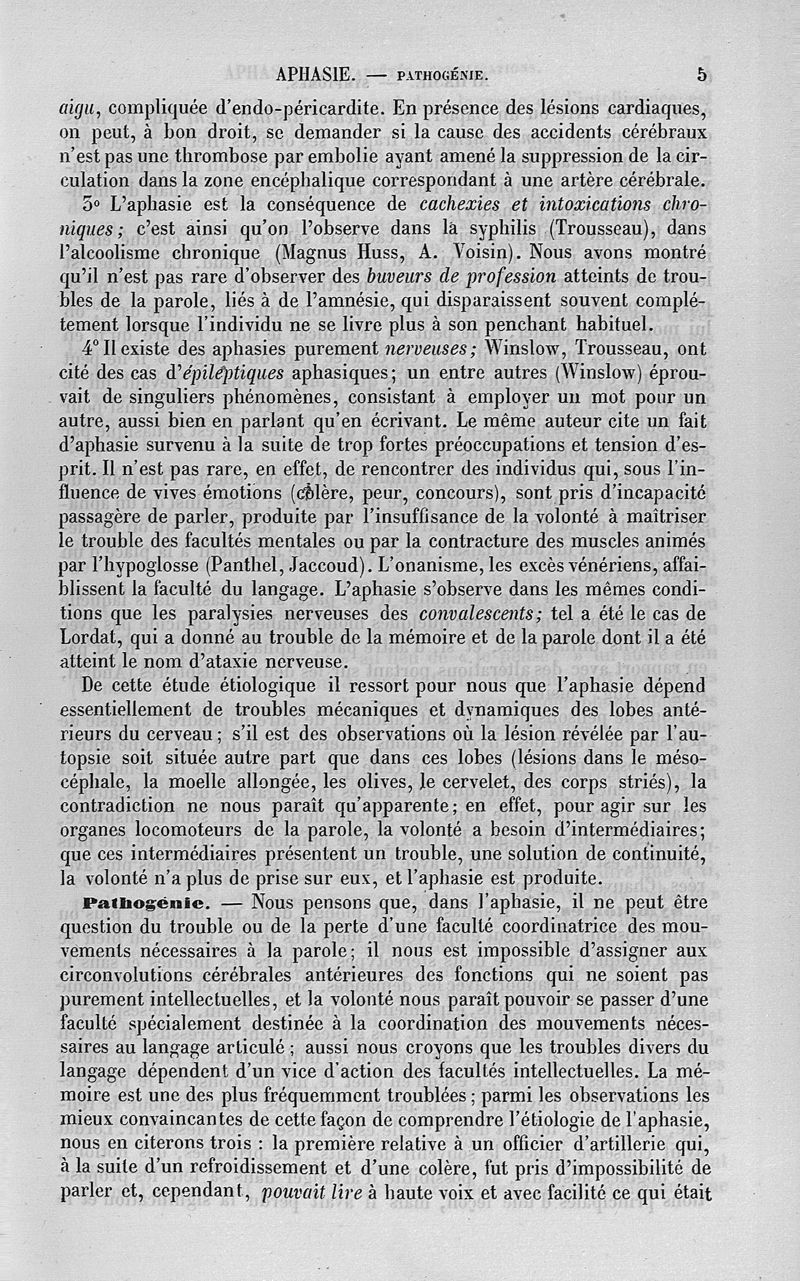 APHASIE. — PATHOGÉNIE. 5

aigu, compliquée d'endo-péricardite. En présence des lésions cardiaques, on peut, à bon droit, se demander si la cause des accidents cérébraux n'est pas une thrombose par embolie ayant amené la suppression de la circulation dans la zone encéphalique correspondant à une artère cérébrale.

3° L'aphasie est la conséquence de cachexies et intoxications chroniques; c'est ainsi qu'on l'observe dans la syphilis (Trousseau), dans l'alcoolisme chronique (Magnus Huss, A. Voisin). Nous avons montré qu'il n'est pas rare d'observer des buveurs de profession atteints de troubles de la parole, liés à de l'amnésie, qui disparaissent souvent complétement lorsque l'individu ne se livre plus à son penchant habituel.

4° Il existe des aphasies purement nerveuses; Winslow, Trousseau, ont cité des cas d'épileptiques aphasiques; un entre autres (Winslow) éprouvait de singuliers phénomènes, consistant à employer un mot pour un autre, aussi bien en parlant qu'en écrivant. Le même auteur cite un fait d'aphasie survenu à la suite de trop fortes préoccupations et tension d'esprit. Il n'est pas rare, en effet, de rencontrer des individus qui, sous l'influence de vives émotions (colère, peur, concours), sont pris d'incapacité passagère de parler, produite par l'insuffisance de la volonté à maîtriser le trouble des facultés mentales ou par la contracture des muscles animés par l'hypoglosse (Panthel, Jaccoud). L'onanisme, les excès vénériens, affaiblissent la faculté du langage. L'aphasie s'observe dans les mêmes conditions que les paralysies nerveuses des convalescents; tel a été le cas de Lordat, qui a donné au trouble de la mémoire et de la parole dont il a été atteint le nom d'ataxie nerveuse.

De cette étude étiologique il ressort pour nous que l'aphasie dépend essentiellement de troubles mécaniques et dynamiques des lobes antérieurs du cerveau; s'il est des observations où la lésion révélée par l'autopsie soit située autre part que dans ces lobes (lésions dans le mésocéphale, la moelle allongée, les olives, le cervelet, des corps striés), la contradiction ne nous paraît qu'apparente; en effet, pour agir sur les organes locomoteurs de la parole, la volonté a besoin d'intermédiaires; que ces intermédiaires présentent un trouble, une solution de continuité, la volonté n'a plus de prise sur eux, et l'aphasie est produite.

Pathogénie. — Nous pensons que, dans l'aphasie, il ne peut être question du trouble ou de la perte d'une faculté coordinatrice des mouvements nécessaires à la parole; il nous est impossible d'assigner aux circonvolutions cérébrales antérieures des fonctions qui ne soient pas purement intellectuelles, et la volonté nous paraît pouvoir se passer d'une faculté spécialement destinée à la coordination des mouvements nécessaires au langage articulé; aussi nous croyons que les troubles divers du langage dépendent d'un vice d'action des facultés intellectuelles. La mémoire est une des plus fréquemment troublées; parmi les observations les mieux convaincantes de cette façon de comprendre l'étiologie de l'aphasie, nous en citerons trois : la première relative à un officier d'artillerie qui, à la suite d'un refroidissement et d'une colère, fut pris d'impossibilité de parler et, cependant, pouvait lire à haute voix et avec facilité ce qui était